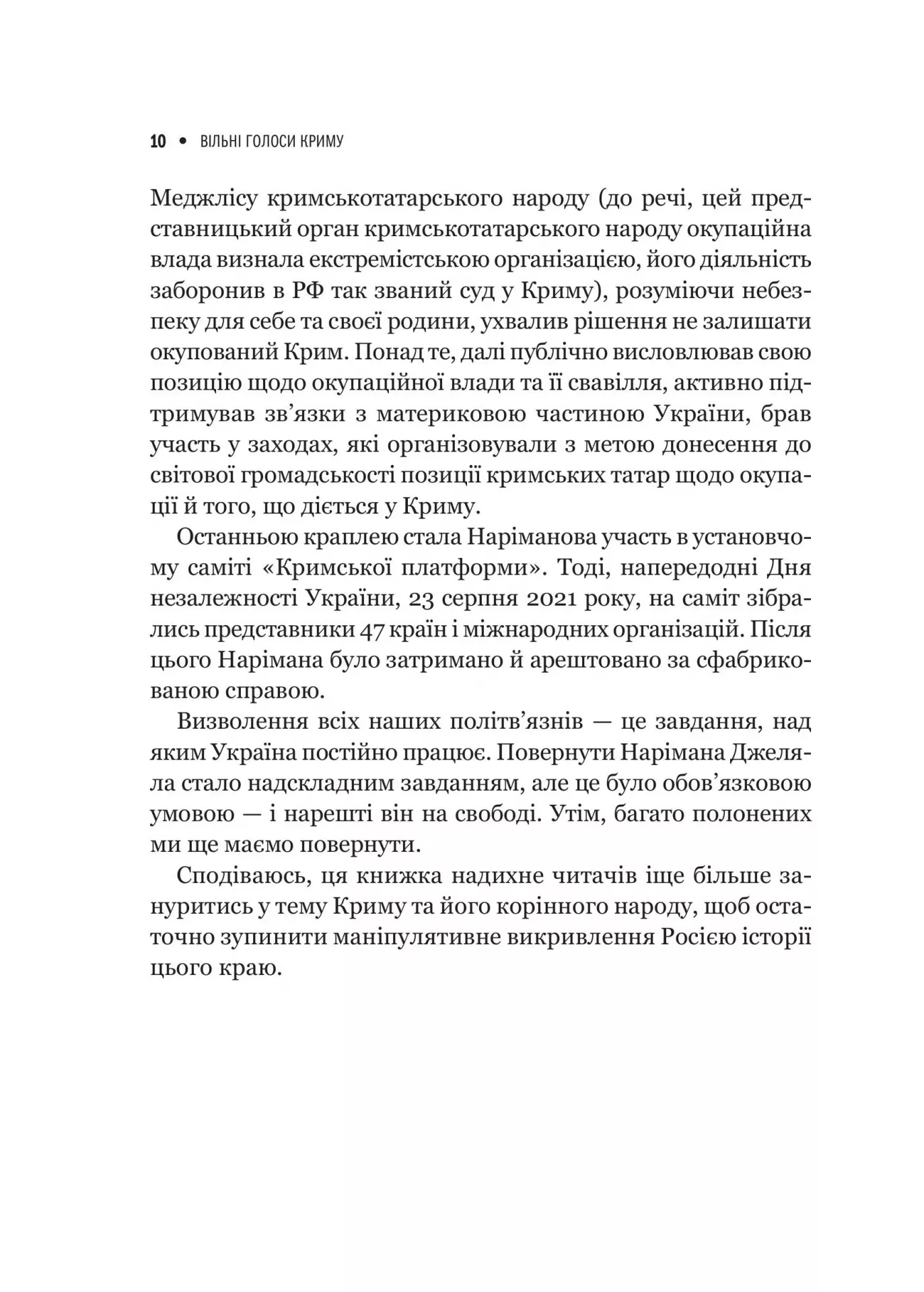 10 • ВІЛЬНІ ГОЛОСИ КРИМУ

Меджлісу кримськотатарського народу (до речі, цей представницький орган кримськотатарського народу окупаційна влада визнала екстремістською організацією, його діяльність заборонив в РФ так званий суд у Криму), розуміючи небезпеку для себе та своєї родини, ухвалив рішення не залишати окупований Крим. Понад те, далі публічно висловлював свою позицію щодо окупаційної влади та її свавілля, активно підтримував зв'язки з материковою частиною України, брав участь у заходах, які організовували з метою донесення до світової громадськості позиції кримських татар щодо окупації й того, що діється у Криму.

Останньою краплею стала Наріманова участь в установчому саміті «Кримської платформи». Тоді, напередодні Дня незалежності України, 23 серпня 2021 року, на саміт зібрались представники 47 країн і міжнародних організацій. Після цього Нарімана було затримано й арештовано за сфабрикованою справою.

Визволення всіх наших політв'язнів — це завдання, над яким Україна постійно працює. Повернути Нарімана Джеляла стало надскладним завданням, але це було обов'язковою умовою — і нарешті він на свободі. Утім, багато полонених ми ще маємо повернути.

Сподіваюсь, ця книжка надихне читачів іще більше зануритись у тему Криму та його корінного народу, щоб остаточно зупинити маніпулятивне викривлення Росією історії цього краю.